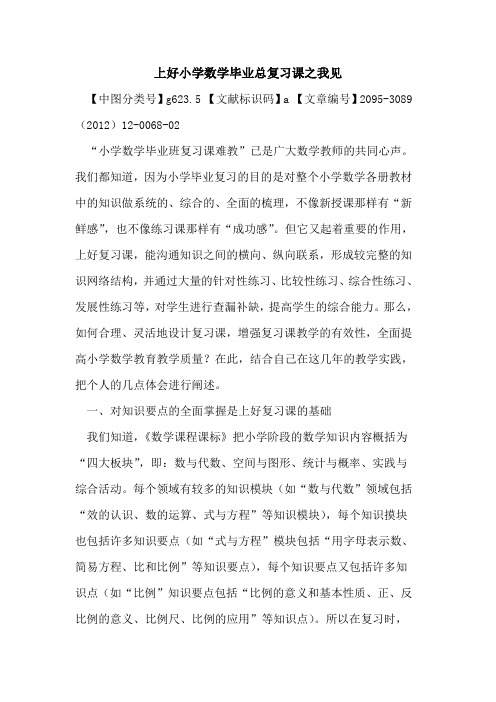 上好小学数学毕业总复习课之我见

【中图分类号】g623.5 【文献标识码】a 【文章编号】2095-3089（2012）12-0068-02

“小学数学毕业班复习课难教”已是广大数学教师的共同心声。我们都知道，因为小学毕业复习的目的是对整个小学数学各册教材中的知识做系统的、综合的、全面的梳理，不像新授课那样有“新鲜感”，也不像练习课那样有“成功感”。但它又起着重要的作用，上好复习课，能沟通知识之间的横向、纵向联系，形成较完整的知识网络结构，并通过大量的针对性练习、比较性练习、综合性练习、发展性练习等，对学生进行查漏补缺，提高学生的综合能力。那么，如何合理、灵活地设计复习课，增强复习课教学的有效性，全面提高小学数学教育教学质量？在此，结合自己在这几年的教学实践，把个人的几点体会进行阐述。

一、对知识要点的全面掌握是上好复习课的基础

我们知道，《数学课程课标》把小学阶段的数学知识内容概括为“四大板块”，即：数与代数、空间与图形、统计与概率、实践与综合活动。每个领域有较多的知识模块（如“数与代数”领域包括“效的认识、数的运算、式与方程”等知识模块），每个知识摸块也包括许多知识要点（如“式与方程”模块包括“用字母表示数、简易方程、比和比例”等知识要点），每个知识要点又包括许多知识点（如“比例”知识要点包括“比例的意义和基本性质、正、反比例的意义、比例尺、比例的应用”等知识点）。所以在复习时，